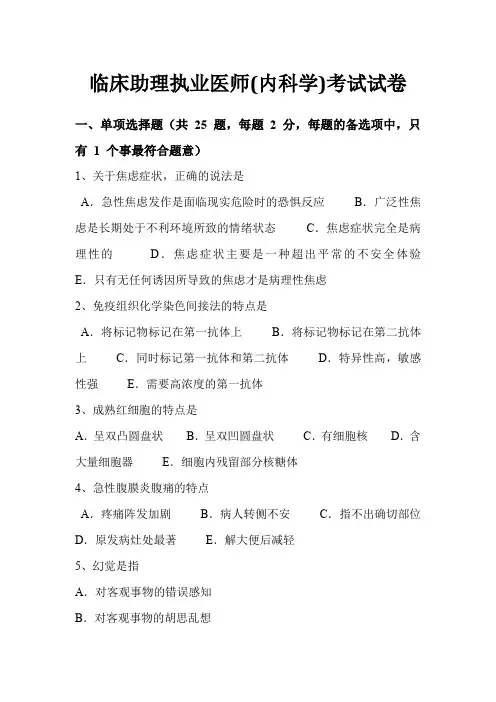 临床助理执业医师(内科学)考试试卷

一、单项选择题（共 25 题，每题 2 分，每题的备选项中，只有 1 个事最符合题意）

1、关于焦虑症状，正确的说法是

A．急性焦虑发作是面临现实危险时的恐惧反应　B．广泛性焦虑是长期处于不利环境所致的情绪状态　C．焦虑症状完全是病理性的　D．焦虑症状主要是一种超出平常的不安全体验　E．只有无任何诱因所导致的焦虑才是病理性焦虑

2、免疫组织化学染色间接法的特点是

A．将标记物标记在第一抗体上　B．将标记物标记在第二抗体上　C．同时标记第一抗体和第二抗体　D．特异性高，敏感性强　E．需要高浓度的第一抗体

3、成熟红细胞的特点是

A．呈双凸圆盘状　B．呈双凹圆盘状　C．有细胞核　D．含大量细胞器　E．细胞内残留部分核糖体

4、急性腹膜炎腹痛的特点

A．疼痛阵发加剧　B．病人转侧不安　C．指不出确切部位　D．原发病灶处最著　E．解大便后减轻

5、幻觉是指

A．对客观事物的错误感知

B．对客观事物的胡思乱想